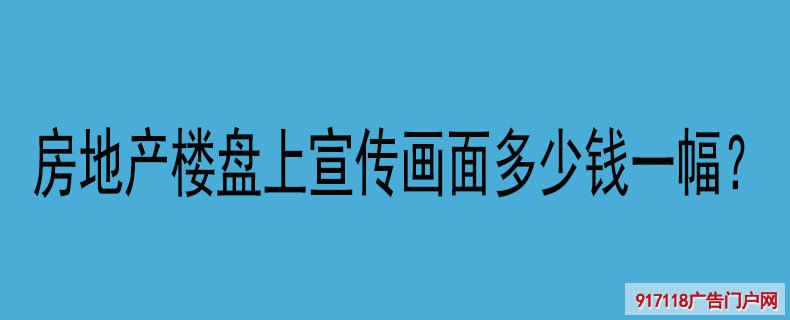 房地产楼盘上宣传画面多少钱一幅？

917118广告门户网